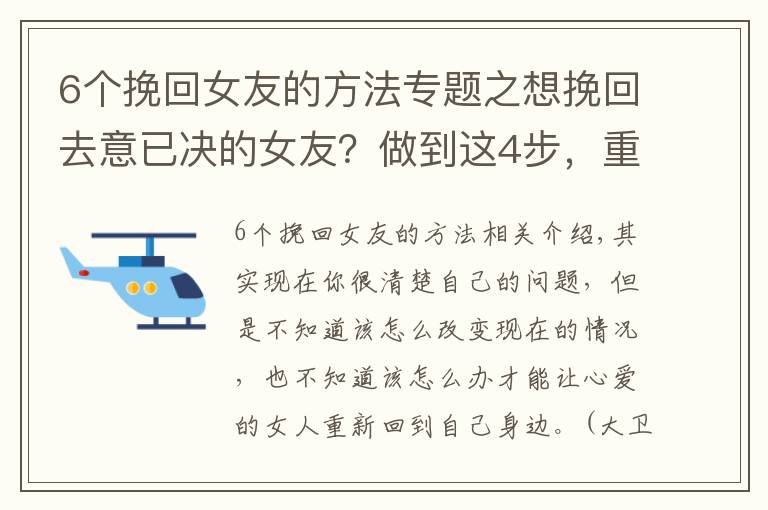 6个挽回女友的方法专题之想挽回去意已决的女友？做到这4步，重

6个挽回女友的方法相关介绍，其实现在你很清楚自己的问题，但是不知道该怎么改变现在的情况，也不知道该怎么办才能让心爱的女人重新回到自己身边。（大卫